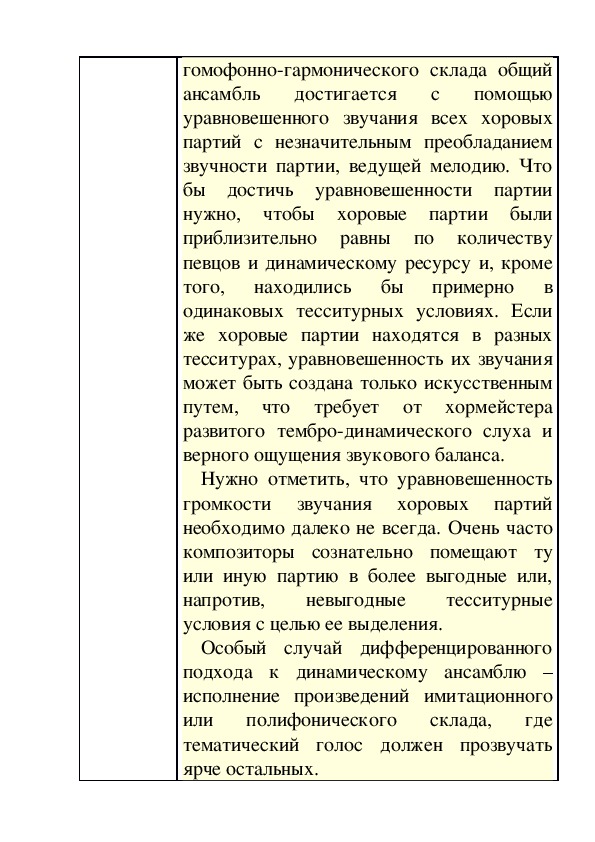 гомофонно-гармонического склада общий ансамбль достигается с помощью уравновешенного звучания всех хоровых партий с незначительным преобладанием звучности партии, ведущей мелодию. Что бы достичь уравновешенности партии нужно, чтобы хоровые партии были приблизительно равны по количеству певцов и динамическому ресурсу и, кроме того, находились бы примерно в одинаковых тесситурных условиях. Если же хоровые партии находятся в разных тесситурах, уравновешенность их звучания может быть создана только искусственным путем, что требует от хормейстера развитого тембро-динамического слуха и верного ощущения звукового баланса.

Нужно отметить, что уравновешенность громкости звучания хоровых партий необходимо далеко не всегда. Очень часто композиторы сознательно помещают ту или иную партию в более выгодные или, напротив, невыгодные тесситурные условия с целью ее выделения.

Особый случай дифференцированного подхода к динамическому ансамблю – исполнение произведений имитационного или полифонического склада, где тематический голос должен прозвучать ярче остальных.